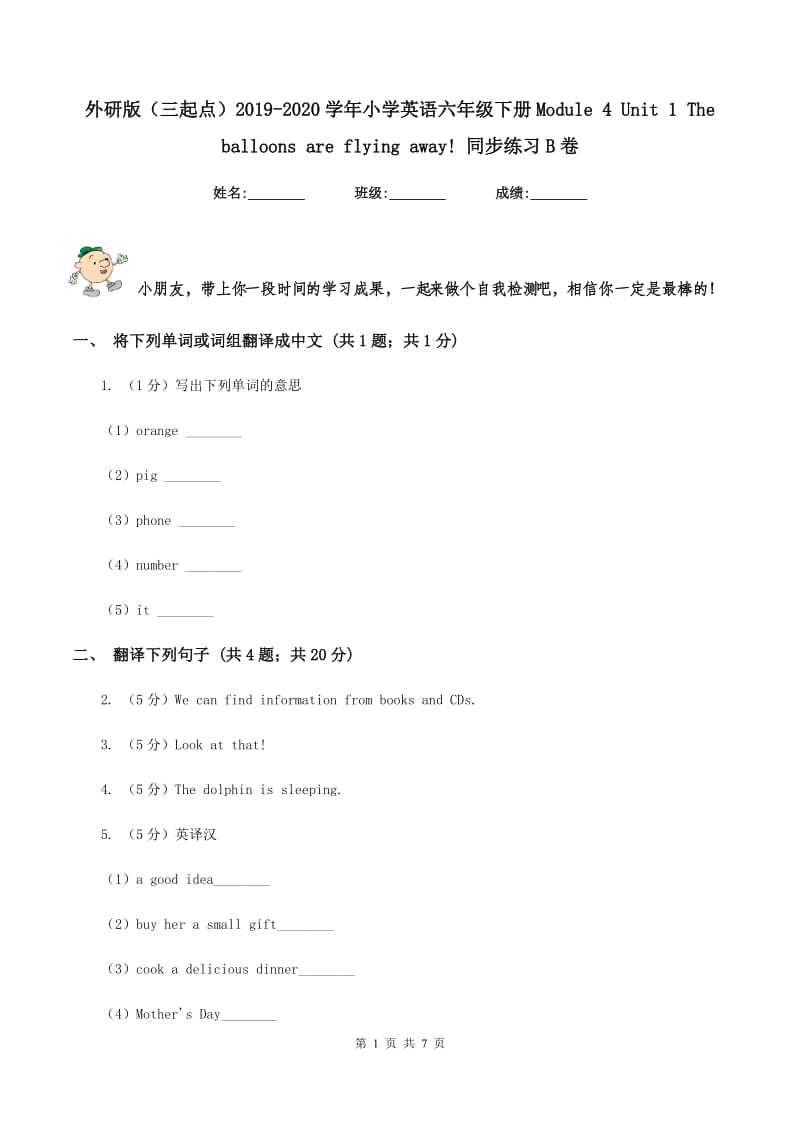 外研版（三起点）2019-2020学年小学英语六年级下册Module 4 Unit 1 The balloons are flying away! 同步练习B卷

姓名:________　　班级:________　　成绩:________

小朋友，带上你一段时间的学习成果，一起来做个自我检测吧，相信你一定是最棒的!

一、 将下列单词或词组翻译成中文 (共1题；共1分)

1. （1分）写出下列单词的意思

（1）orange ________

（2）pig ________

（3）phone ________

（4）number ________

（5）it ________

二、 翻译下列句子 (共4题；共20分)

2. （5分）We can find information from books and CDs.

3. （5分）Look at that!

4. （5分）The dolphin is sleeping.

5. （5分）英译汉

（1）a good idea________

（2）buy her a small gift________

（3）cook a delicious dinner________

（4）Mother's Day________

第 1 页 共 7 页